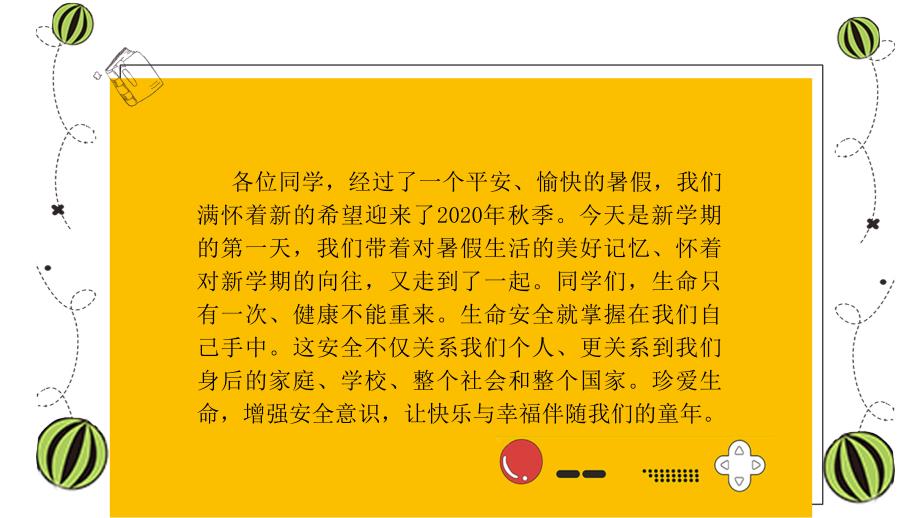 各位同学，经过了一个平安、愉快的暑假，我们满怀着新的希望迎来了2020年秋季。今天是新学期的第一天，我们带着对暑假生活的美好记忆、怀着对新学期的向往，又走到了一起。同学们，生命只有一次、健康不能重来。生命安全就掌握在我们自己手中。这安全不仅关系我们个人、更关系到我们身后的家庭、学校、整个社会和整个国家。珍爱生命，增强安全意识，让快乐与幸福伴随我们的童年。